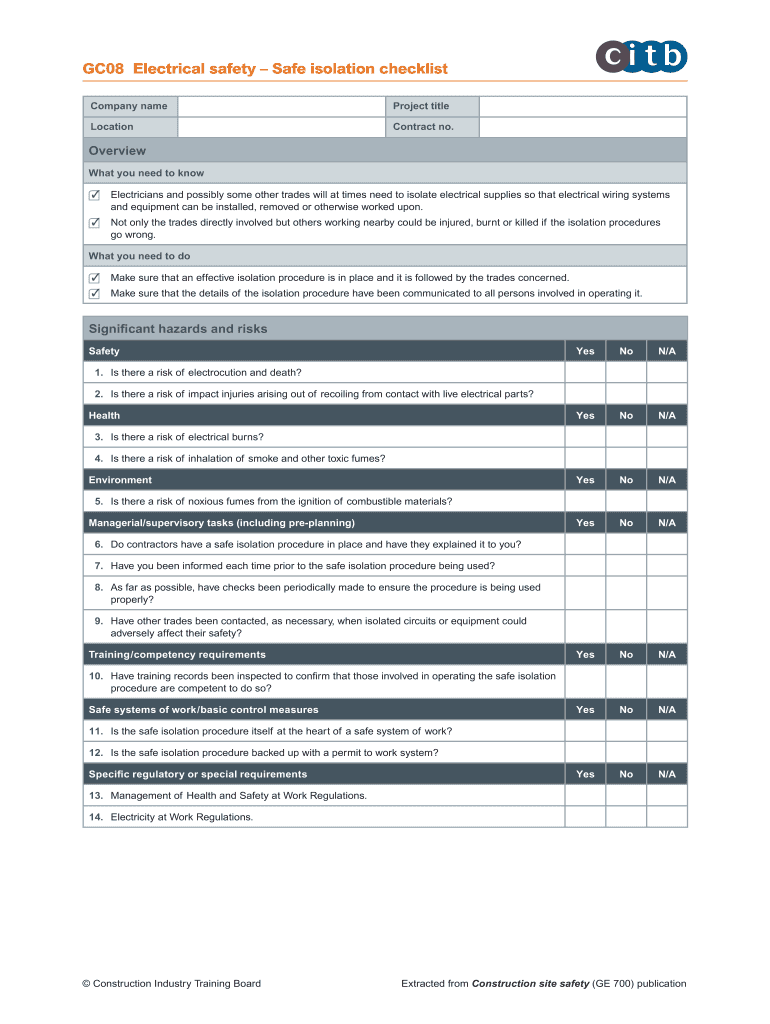 GC08 Electrical safety – Safe isolation checklist

citb

| Company name | | Project title | |
|---|---|---|---|
| Location | | Contract no. | |

Overview

What you need to know

Electricians and possibly some other trades will at times need to isolate electrical supplies so that electrical wiring systems and equipment can be installed, removed or otherwise worked upon.

Not only the trades directly involved but others working nearby could be injured, burnt or killed if the isolation procedures go wrong.

What you need to do

Make sure that an effective isolation procedure is in place and it is followed by the trades concerned.

Make sure that the details of the isolation procedure have been communicated to all persons involved in operating it.

Significant hazards and risks

| Safety | Yes | No | N/A |
|---|---|---|---|
| 1. Is there a risk of electrocution and death? | | | |
| 2. Is there a risk of impact injuries arising out of recoiling from contact with live electrical parts? | | | |
| Health | Yes | No | N/A |
| 3. Is there a risk of electrical burns? | | | |
| 4. Is there a risk of inhalation of smoke and other toxic fumes? | | | |
| Environment | Yes | No | N/A |
| 5. Is there a risk of noxious fumes from the ignition of combustible materials? | | | |
| Managerial/supervisory tasks (including pre-planning) | Yes | No | N/A |
| 6. Do contractors have a safe isolation procedure in place and have they explained it to you? | | | |
| 7. Have you been informed each time prior to the safe isolation procedure being used? | | | |
| 8. As far as possible, have checks been periodically made to ensure the procedure is being used properly? | | | |
| 9. Have other trades been contacted, as necessary, when isolated circuits or equipment could adversely affect their safety? | | | |
| Training/competency requirements | Yes | No | N/A |
| 10. Have training records been inspected to confirm that those involved in operating the safe isolation procedure are competent to do so? | | | |
| Safe systems of work/basic control measures | Yes | No | N/A |
| 11. Is the safe isolation procedure itself at the heart of a safe system of work? | | | |
| 12. Is the safe isolation procedure backed up with a permit to work system? | | | |
| Specific regulatory or special requirements | Yes | No | N/A |
| 13. Management of Health and Safety at Work Regulations. | | | |
| 14. Electricity at Work Regulations. | | | |

© Construction Industry Training Board

Extracted from Construction site safety (GE 700) publication